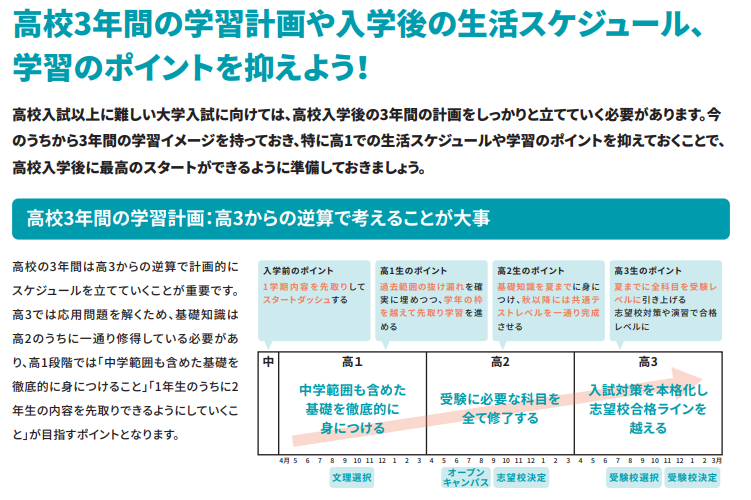 高校3年間の学習計画や入学後の生活スケジュール、学習のポイントを抑えよう!

高校入試以上に難しい大学入試に向けては、高校入学後の3年間の計画をしっかりと立てていく必要があります。今のうちから3年間の学習イメージを持っておき、特に高1での生活スケジュールや学習のポイントを抑えておくことで、高校入学後に最高のスタートができるように準備しておきましょう。

高校3年間の学習計画:高3からの逆算で考えることが大事

高校の3年間は高3からの逆算で計画的にスケジュールを立てていくことが重要です。高3では応用問題を解くため、基礎知識は高2のうちに一通り修得している必要があり、高1段階では「中学範囲も含めた基礎を徹底的に身につけること」「1年生のうちに2年生の内容を先取りできるようにしていくこと」が目指すポイントとなります。

入学前のポイント
1学期内容を先取りしてスタートダッシュする

高1生のポイント
過去範囲の抜け漏れを確実に埋めつつ、学年の枠を越えて先取り学習を進める

高2生のポイント
基礎知識を夏までに身につけ、秋以降には共通テストレベルを一通り完成させる

高3生のポイント
夏までに全科目を受験レベルに引き上げる
志望校対策や演習で合格レベルに

中

高1
中学範囲も含めた基礎を徹底的に身につける

高2
受験に必要な科目を全て修了する

高3
入試対策を本格化し志望校合格ラインを越える

4月 5 6 7 8 9 10 11 12 1 2 3 4 5 6 7 8 9 10 11 12 1 2 3 4 5 6 7 8 9 10 11 12 1 2 3月

文理選択
オープンキャンパス
志望校決定
受験校選択
受験校決定